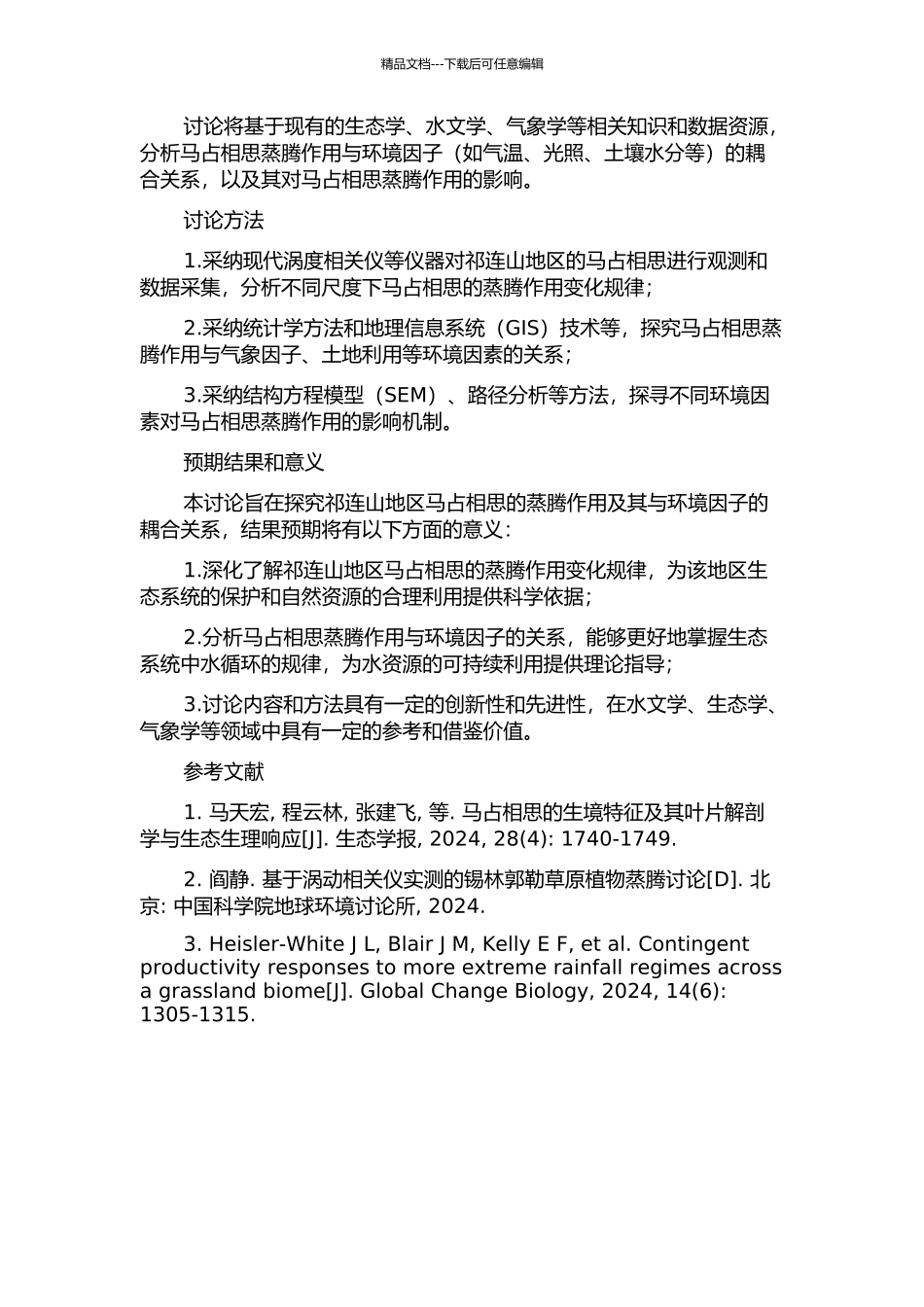 精品文档---下载后可任意编辑

讨论将基于现有的生态学、水文学、气象学等相关知识和数据资源，分析马占相思蒸腾作用与环境因子（如气温、光照、土壤水分等）的耦合关系，以及其对马占相思蒸腾作用的影响。

讨论方法

1.采纳现代涡度相关仪等仪器对祁连山地区的马占相思进行观测和数据采集，分析不同尺度下马占相思的蒸腾作用变化规律；

2.采纳统计学方法和地理信息系统（GIS）技术等，探究马占相思蒸腾作用与气象因子、土地利用等环境因素的关系；

3.采纳结构方程模型（SEM）、路径分析等方法，探寻不同环境因素对马占相思蒸腾作用的影响机制。

预期结果和意义

本讨论旨在探究祁连山地区马占相思的蒸腾作用及其与环境因子的耦合关系，结果预期将有以下方面的意义：

1.深化了解祁连山地区马占相思的蒸腾作用变化规律，为该地区生态系统的保护和自然资源的合理利用提供科学依据；

2.分析马占相思蒸腾作用与环境因子的关系，能够更好地掌握生态系统中水循环的规律，为水资源的可持续利用提供理论指导；

3.讨论内容和方法具有一定的创新性和先进性，在水文学、生态学、气象学等领域中具有一定的参考和借鉴价值。

参考文献

1. 马天宏, 程云林, 张建飞, 等. 马占相思的生境特征及其叶片解剖学与生态生理响应[J]. 生态学报, 2024, 28(4): 1740-1749.

2. 阎静. 基于涡动相关仪实测的锡林郭勒草原植物蒸腾讨论[D]. 北京: 中国科学院地球环境讨论所, 2024.

3. Heisler-White J L, Blair J M, Kelly E F, et al. Contingent productivity responses to more extreme rainfall regimes across a grassland biome[J]. Global Change Biology, 2024, 14(6): 1305-1315.